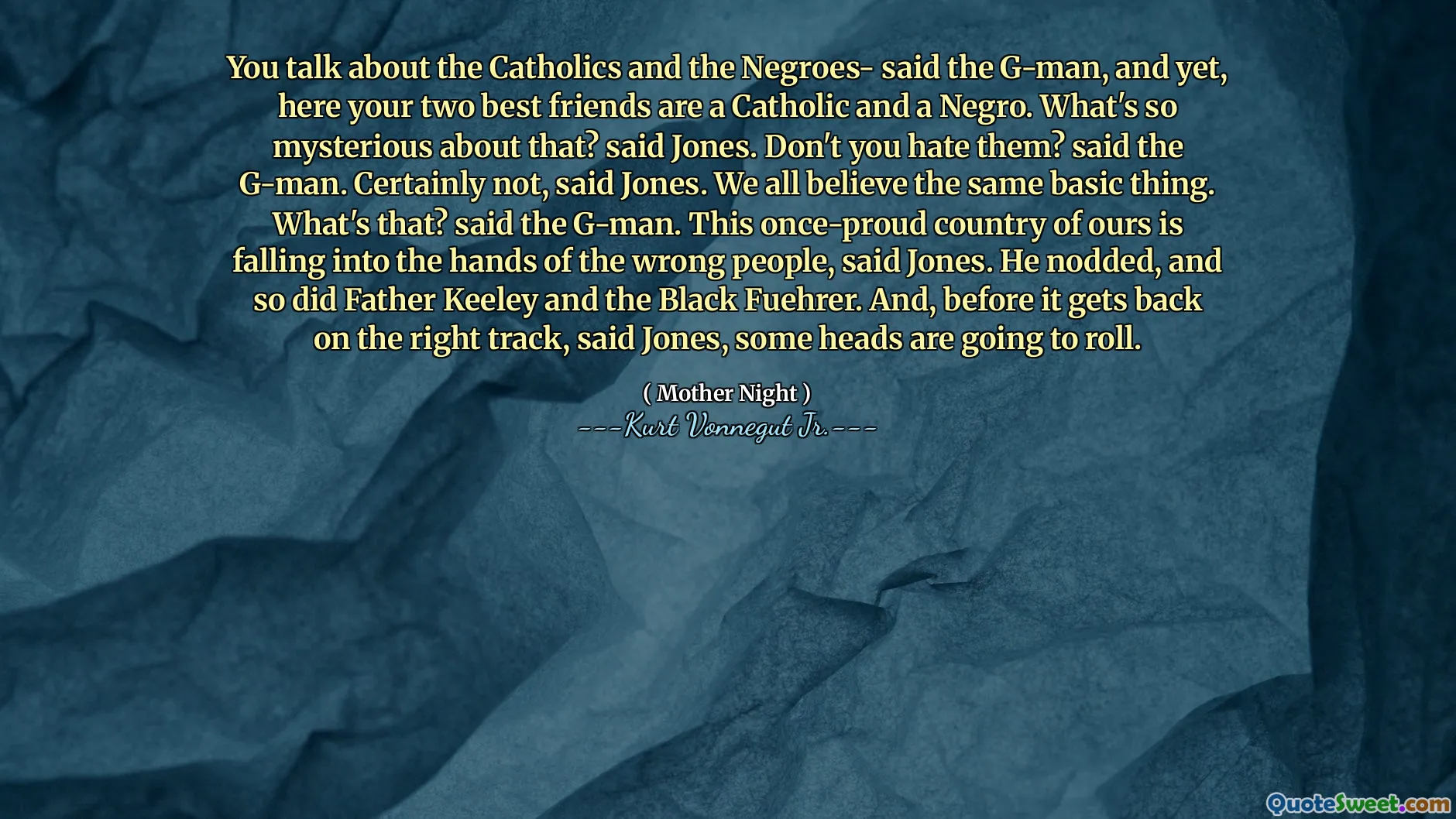 You talk about the Catholics and the Negroes- said the G-man, and yet, here your two best friends are a Catholic and a Negro. What's so mysterious about that? said Jones. Don't you hate them? said the G-man. Certainly not, said Jones. We all believe the same basic thing. What's that? said the G-man. This once-proud country of ours is falling into the hands of the wrong people, said Jones. He nodded, and so did Father Keeley and the Black Fuehrer. And, before it gets back on the right track, said Jones, some heads are going to roll.

( Mother Night )
---Kurt Vonnegut Jr.---

QuoteSweet.com